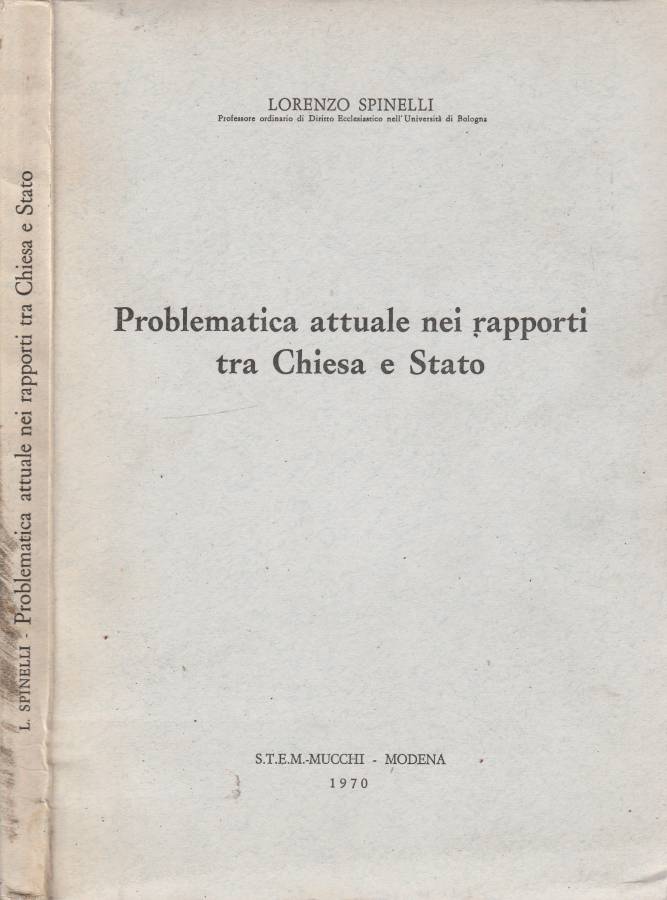 L. SPINELLI - Problematica attuale nei rapporti tra Chiesa e Stato

LORENZO SPINELLI
Professore ordinario di Diritto Ecclesiastico nell'Università di Bologna

Problematica attuale nei rapporti tra Chiesa e Stato

S.T.E.M.-MUCCHI - MODENA
1970